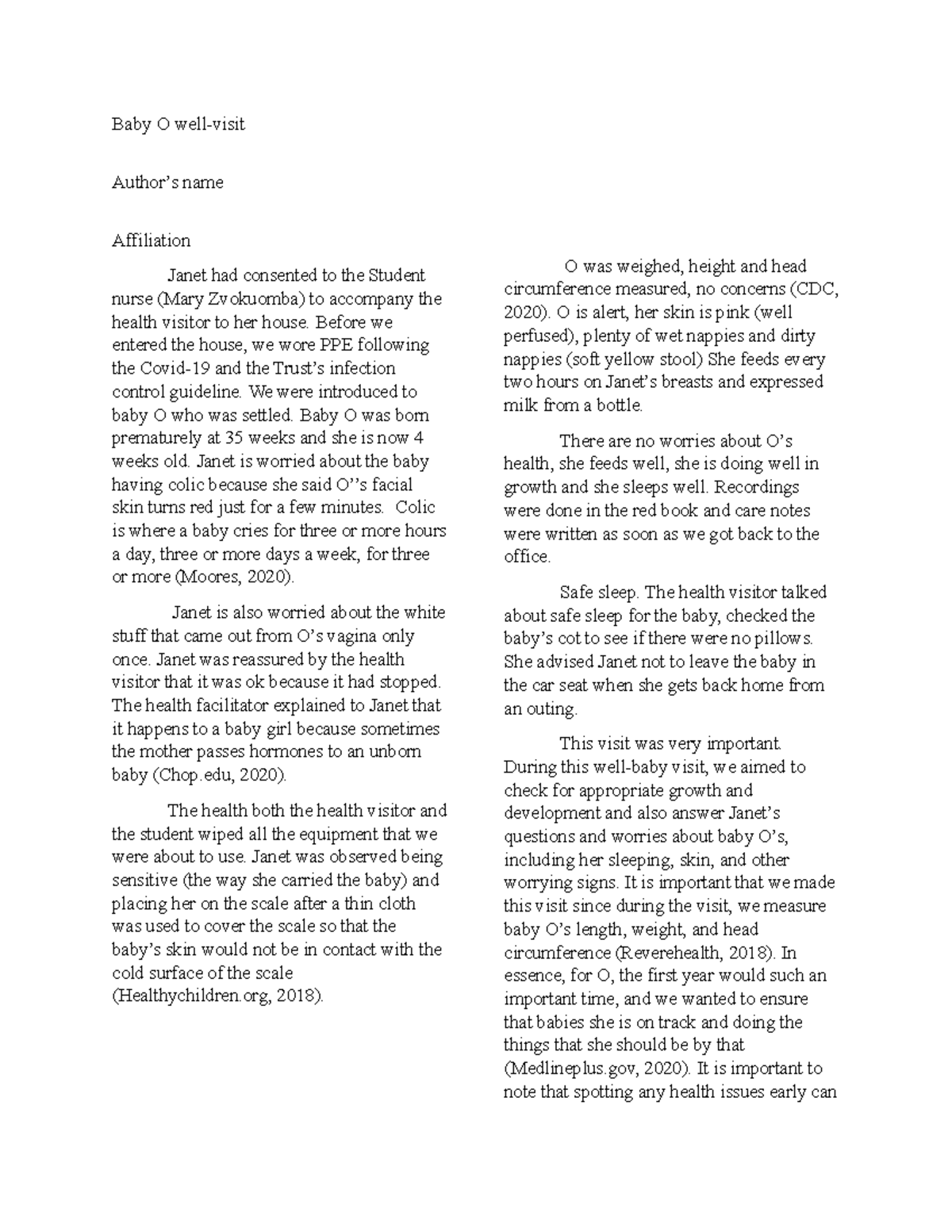 Baby O well-visit

Author's name

Affiliation

Janet had consented to the Student nurse (Mary Zvokuomba) to accompany the health visitor to her house. Before we entered the house, we wore PPE following the Covid-19 and the Trust's infection control guideline. We were introduced to baby O who was settled. Baby O was born prematurely at 35 weeks and she is now 4 weeks old. Janet is worried about the baby having colic because she said O''s facial skin turns red just for a few minutes. Colic is where a baby cries for three or more hours a day, three or more days a week, for three or more (Moores, 2020).

Janet is also worried about the white stuff that came out from O's vagina only once. Janet was reassured by the health visitor that it was ok because it had stopped. The health facilitator explained to Janet that it happens to a baby girl because sometimes the mother passes hormones to an unborn baby (Chop.edu, 2020).

The health both the health visitor and the student wiped all the equipment that we were about to use. Janet was observed being sensitive (the way she carried the baby) and placing her on the scale after a thin cloth was used to cover the scale so that the baby's skin would not be in contact with the cold surface of the scale (Healthychildren.org, 2018).

O was weighed, height and head circumference measured, no concerns (CDC, 2020). O is alert, her skin is pink (well perfused), plenty of wet nappies and dirty nappies (soft yellow stool) She feeds every two hours on Janet's breasts and expressed milk from a bottle.

There are no worries about O's health, she feeds well, she is doing well in growth and she sleeps well. Recordings were done in the red book and care notes were written as soon as we got back to the office.

Safe sleep. The health visitor talked about safe sleep for the baby, checked the baby's cot to see if there were no pillows. She advised Janet not to leave the baby in the car seat when she gets back home from an outing.

This visit was very important. During this well-baby visit, we aimed to check for appropriate growth and development and also answer Janet's questions and worries about baby O's, including her sleeping, skin, and other worrying signs. It is important that we made this visit since during the visit, we measure baby O's length, weight, and head circumference (Reverehealth, 2018). In essence, for O, the first year would such an important time, and we wanted to ensure that babies she is on track and doing the things that she should be by that (Medlineplus.gov, 2020). It is important to note that spotting any health issues early can